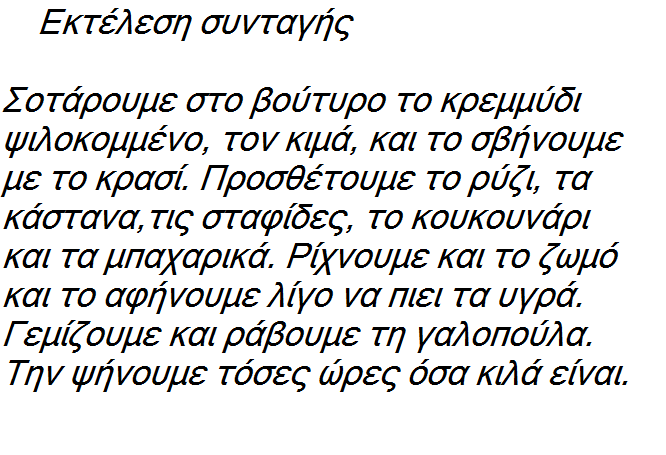 Εκτέλεση συνταγής

Σοτάρουμε στο βούτυρο το κρεμμύδι ψιλοκομμένο, τον κιμά, και το σβήνουμε με το κρασί. Προσθέτουμε το ρύζι, τα κάστανα,τις σταφίδες, το κουκουνάρι και τα μπαχαρικά. Ρίχνουμε και το ζωμό και το αφήνουμε λίγο να πιει τα υγρά. Γεμίζουμε και ράβουμε τη γαλοπούλα. Την ψήνουμε τόσες ώρες όσα κιλά είναι.